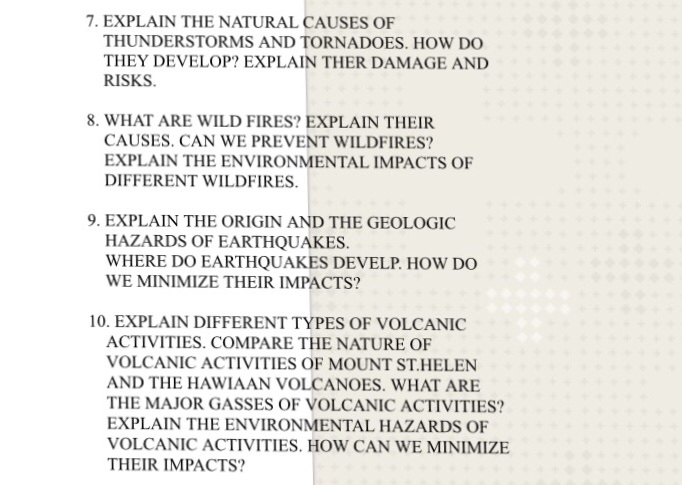 7. EXPLAIN THE NATURAL CAUSES OF THUNDERSTORMS AND TORNADOES. HOW DO THEY DEVELOP? EXPLAIN THER DAMAGE AND RISKS.

8. WHAT ARE WILD FIRES? EXPLAIN THEIR CAUSES. CAN WE PREVENT WILDFIRES? EXPLAIN THE ENVIRONMENTAL IMPACTS OF DIFFERENT WILDFIRES.

9. EXPLAIN THE ORIGIN AND THE GEOLOGIC HAZARDS OF EARTHQUAKES. WHERE DO EARTHQUAKES DEVELP. HOW DO WE MINIMIZE THEIR IMPACTS?

10. EXPLAIN DIFFERENT TYPES OF VOLCANIC ACTIVITIES. COMPARE THE NATURE OF VOLCANIC ACTIVITIES OF MOUNT ST.HELEN AND THE HAWIAAN VOLCANOES. WHAT ARE THE MAJOR GASSES OF VOLCANIC ACTIVITIES? EXPLAIN THE ENVIRONMENTAL HAZARDS OF VOLCANIC ACTIVITIES. HOW CAN WE MINIMIZE THEIR IMPACTS?